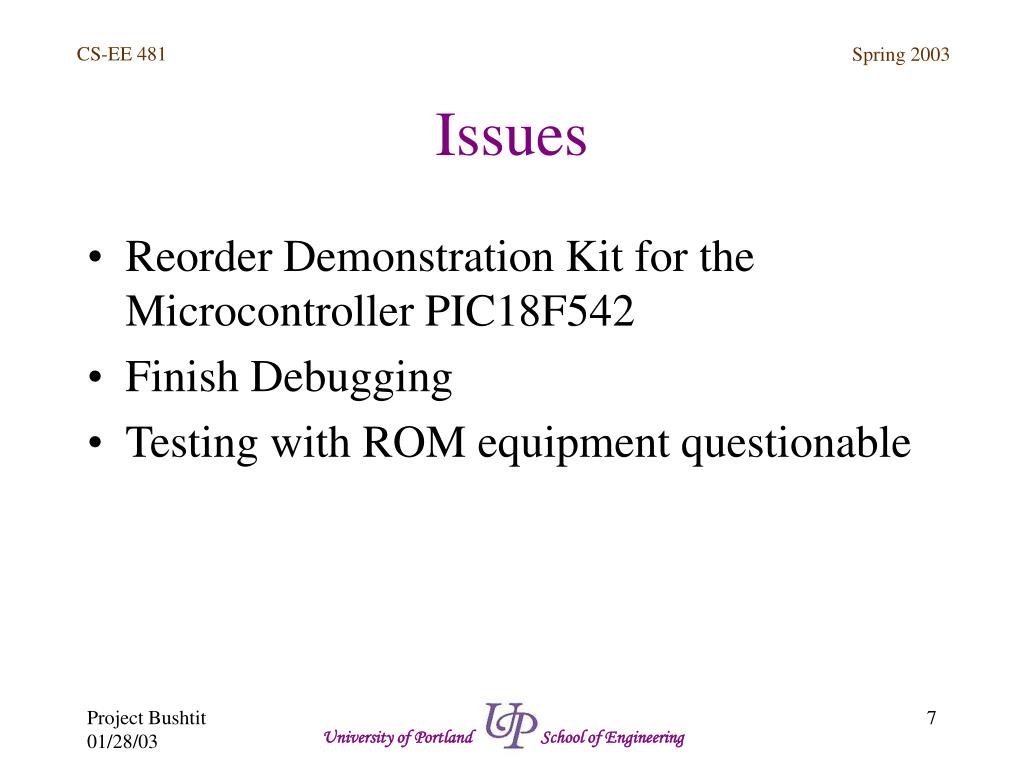 CS-EE 481

Spring 2003

Issues

• Reorder Demonstration Kit for the Microcontroller PIC18F542
• Finish Debugging
• Testing with ROM equipment questionable

Project Bushtit
01/28/03

University of Portland UP School of Engineering

7